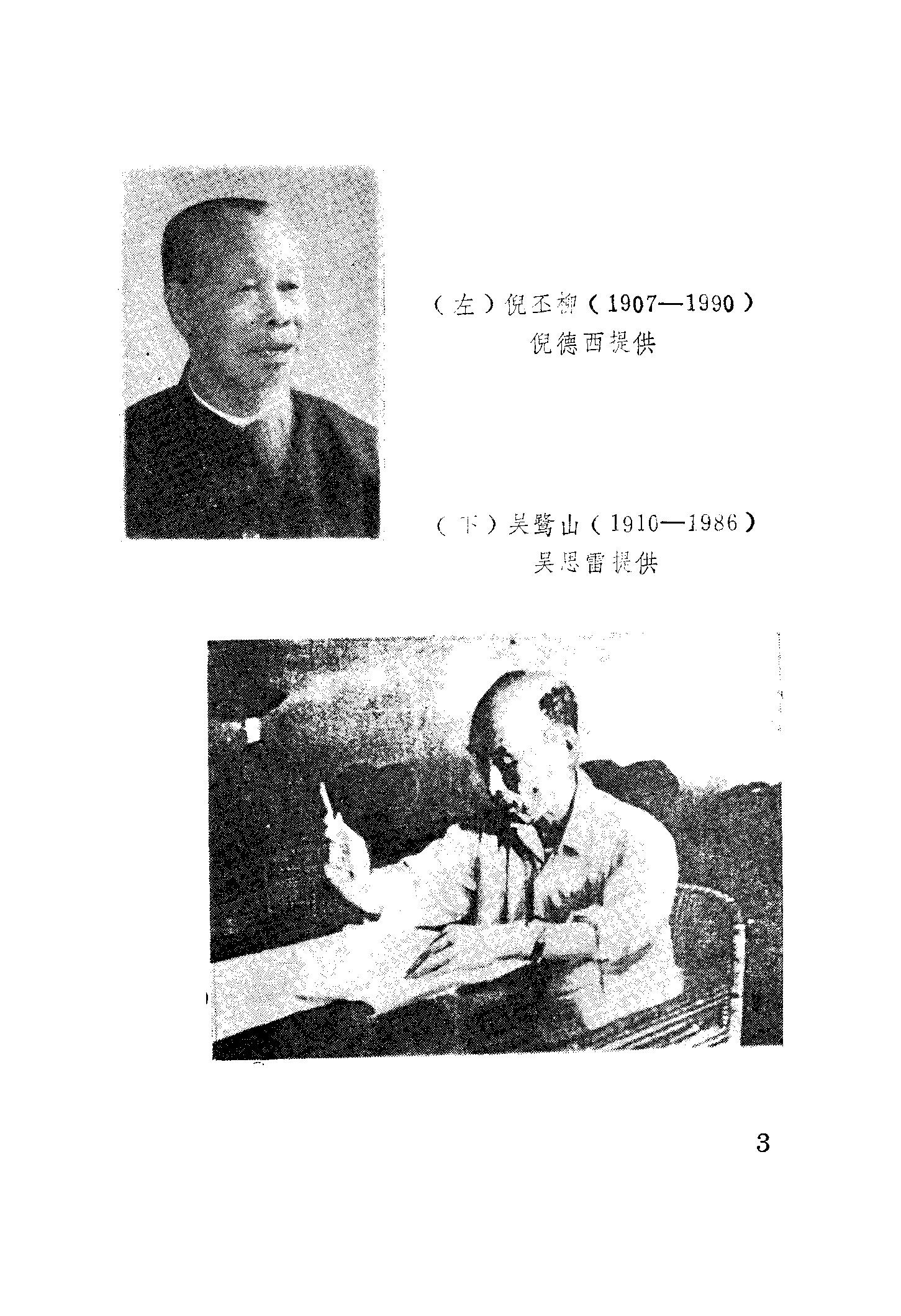 （左）倪丕柳（1907—1990）
倪德西提供

（下）吴鹭山（1910—1986）
吴思雷提供

3